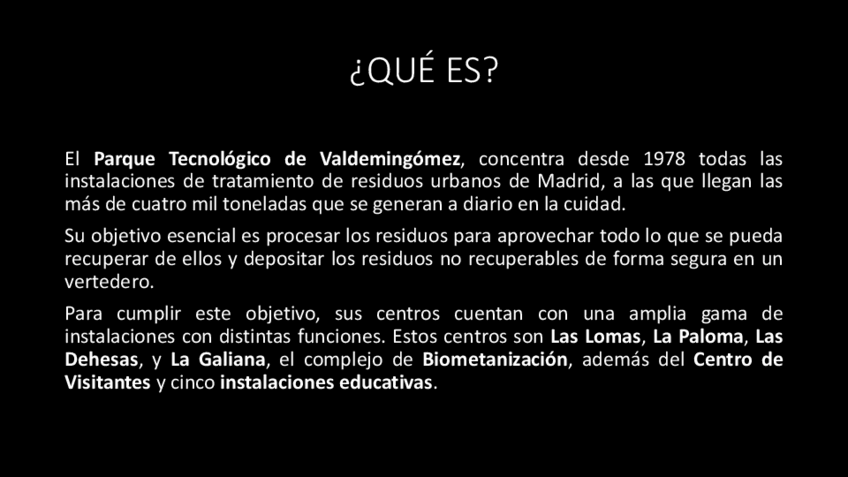 ¿QUÉ ES?

El Parque Tecnológico de Valdemingómez, concentra desde 1978 todas las instalaciones de tratamiento de residuos urbanos de Madrid, a las que llegan las más de cuatro mil toneladas que se generan a diario en la cuidad.

Su objetivo esencial es procesar los residuos para aprovechar todo lo que se pueda recuperar de ellos y depositar los residuos no recuperables de forma segura en un vertedero.

Para cumplir este objetivo, sus centros cuentan con una amplia gama de instalaciones con distintas funciones. Estos centros son Las Lomas, La Paloma, Las Dehesas, y La Galiana, el complejo de Biometanización, además del Centro de Visitantes y cinco instalaciones educativas.